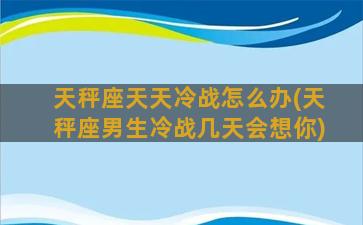 天秤座天天冷战怎么办(天秤座男生冷战几天会想你)